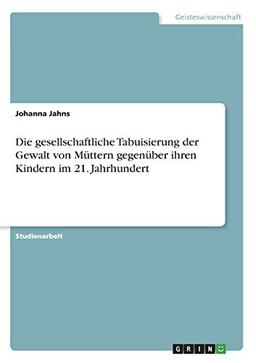 Geisteswissenschaft

Johanna Jahns

Die gesellschaftliche Tabuisierung der Gewalt von Müttern gegenüber ihren Kindern im 21. Jahrhundert

Studienarbeit

GRIN